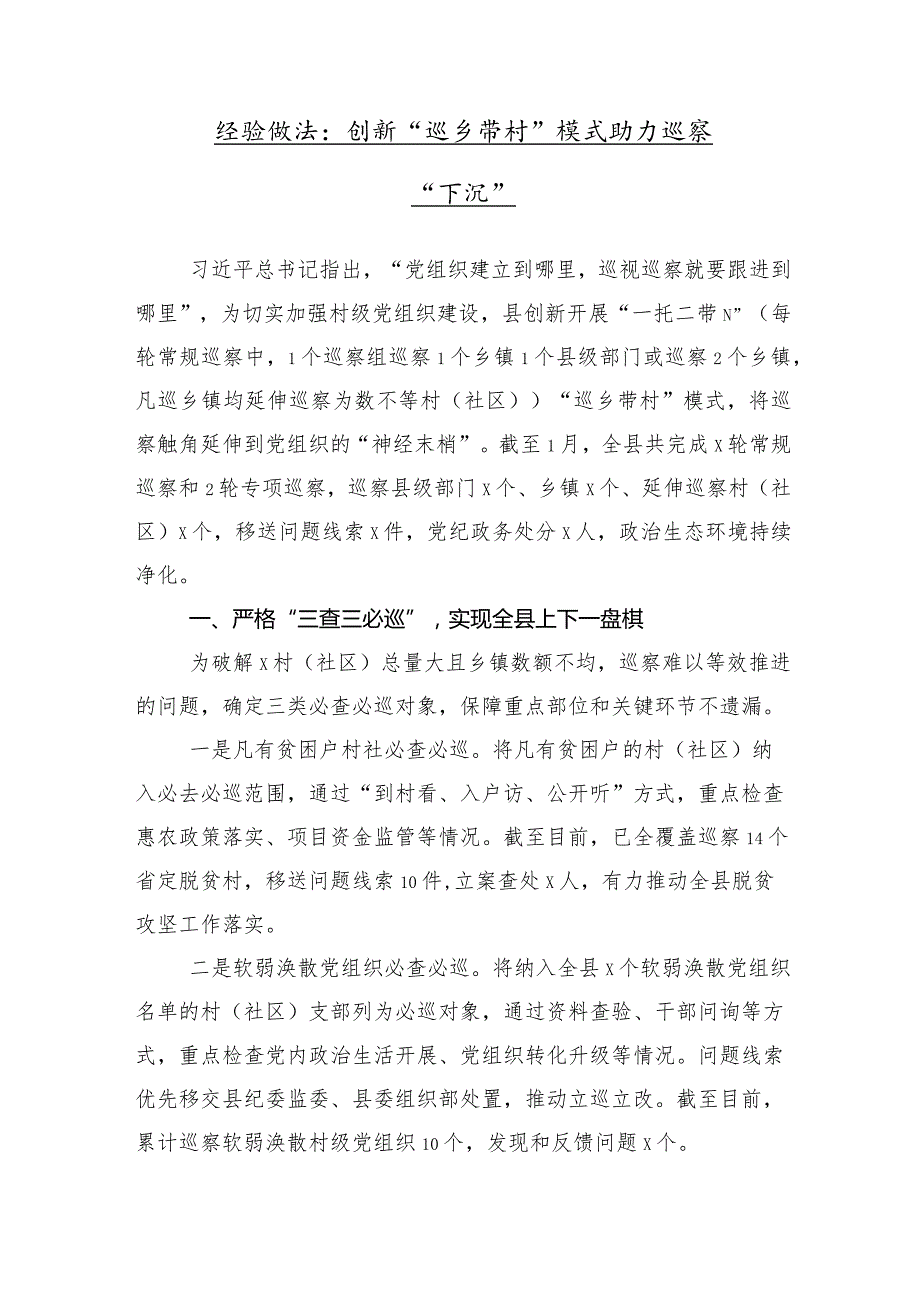 经验做法：创新“巡乡带村”模式助力巡察“下沉”

习近平总书记指出，“党组织建立到哪里，巡视巡察就要跟进到哪里”，为切实加强村级党组织建设，县创新开展“一托二带N”（每轮常规巡察中，1个巡察组巡察1个乡镇1个县级部门或巡察2个乡镇，凡巡乡镇均延伸巡察为数不等村（社区））“巡乡带村”模式，将巡察触角延伸到党组织的“神经末梢”。截至1月，全县共完成X轮常规巡察和2轮专项巡察，巡察县级部门X个、乡镇X个、延伸巡察村（社区）X个，移送问题线索X件，党纪政务处分X人，政治生态环境持续净化。

一、严格“三查三必巡”，实现全县上下一盘棋

为破解X村（社区）总量大且乡镇数额不均，巡察难以等效推进的问题，确定三类必查必巡对象，保障重点部位和关键环节不遗漏。

一是凡有贫困户村社必查必巡。将凡有贫困户的村（社区）纳入必去必巡范围，通过“到村看、入户访、公开听”方式，重点检查惠农政策落实、项目资金监管等情况。截至目前，已全覆盖巡察14个省定脱贫村，移送问题线索10件,立案查处X人，有力推动全县脱贫攻坚工作落实。

二是软弱涣散党组织必查必巡。将纳入全县X个软弱涣散党组织名单的村（社区）支部列为必巡对象，通过资料查验、干部问询等方式，重点检查党内政治生活开展、党组织转化升级等情况。问题线索优先移交县纪委监委、县委组织部处置，推动立巡立改。截至目前，累计巡察软弱涣散村级党组织10个，发现和反馈问题X个。